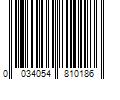 0 034054 810186